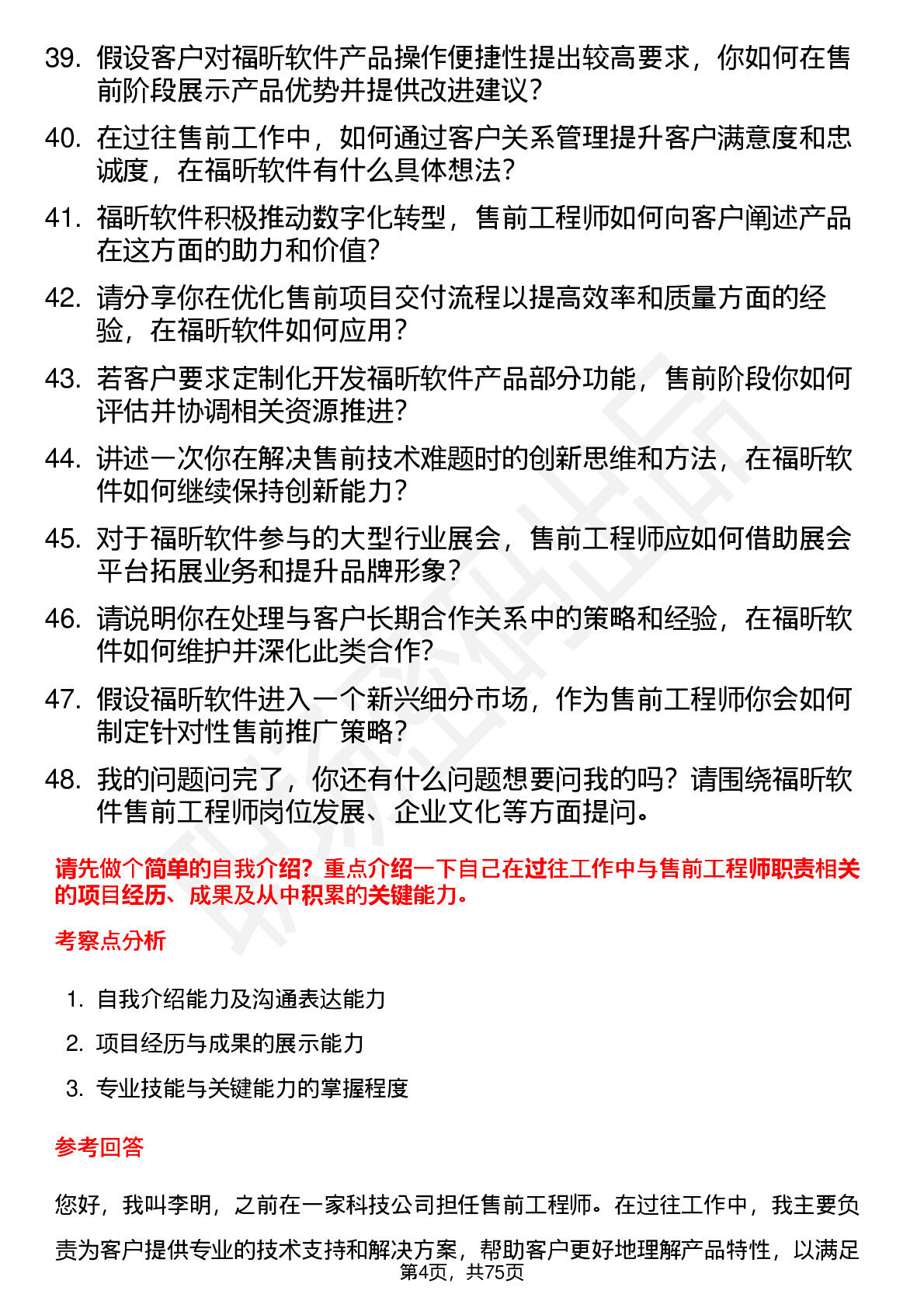 39. 假设客户对福昕软件产品操作便捷性提出较高要求，你如何在售前阶段展示产品优势并提供改进建议？

40. 在过往售前工作中，如何通过客户关系管理提升客户满意度和忠诚度，在福昕软件有什么具体想法？

41. 福昕软件积极推动数字化转型，售前工程师如何向客户阐述产品在这方面的助力和价值？

42. 请分享你在优化售前项目交付流程以提高效率和质量方面的经验，在福昕软件如何应用？

43. 若客户要求定制化开发福昕软件产品部分功能，售前阶段你如何评估并协调相关资源推进？

44. 讲述一次你在解决售前技术难题时的创新思维和方法，在福昕软件如何继续保持创新能力？

45. 对于福昕软件参与的大型行业展会，售前工程师应如何借助展会平台拓展业务和提升品牌形象？

46. 请说明你在处理与客户长期合作关系中的策略和经验，在福昕软件如何维护并深化此类合作？

47. 假设福昕软件进入一个新兴细分市场，作为售前工程师你会如何制定针对性售前推广策略？

48. 我的问题问完了，你还有什么问题想要问我的吗？请围绕福昕软件售前工程师岗位发展、企业文化等方面提问。

请先做个简单的自我介绍？重点介绍一下自己在过往工作中与售前工程师职责相关的项目经历、成果及从中积累的关键能力。

考察点分析

1. 自我介绍能力及沟通表达能力

2. 项目经历与成果的展示能力

3. 专业技能与关键能力的掌握程度

参考回答

您好，我叫李明，之前在一家科技公司担任售前工程师。在过往工作中，我主要负责为客户提供专业的技术支持和解决方案，帮助客户更好地理解产品特性，以满足

第4页，共75页